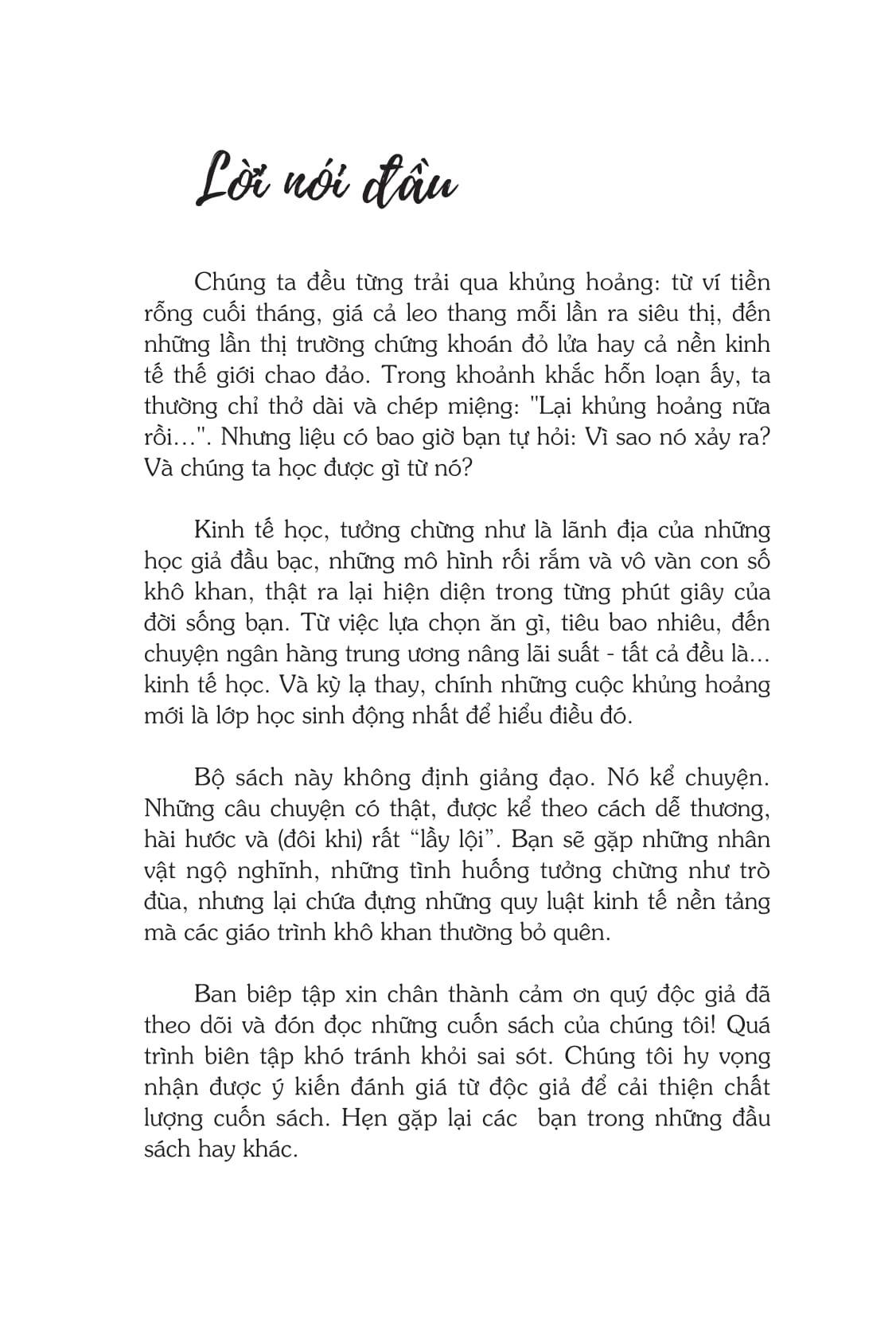 Lời nói đầu

Chúng ta đều từng trải qua khủng hoảng: từ ví tiền rỗng cuối tháng, giá cả leo thang mỗi lần ra siêu thị, đến những lần thị trường chứng khoán đỏ lửa hay cả nền kinh tế thế giới chao đảo. Trong khoảnh khắc hỗn loạn ấy, ta thường chỉ thở dài và chép miệng: "Lại khủng hoảng nữa rồi…". Nhưng liệu có bao giờ bạn tự hỏi: Vì sao nó xảy ra? Và chúng ta học được gì từ nó?

Kinh tế học, tưởng chừng như là lãnh địa của những học giả đầu bạc, những mô hình rối rắm và vô vàn con số khô khan, thật ra lại hiện diện trong từng phút giây của đời sống bạn. Từ việc lựa chọn ăn gì, tiêu bao nhiêu, đến chuyện ngân hàng trung ương nâng lãi suất - tất cả đều là… kinh tế học. Và kỳ lạ thay, chính những cuộc khủng hoảng mới là lớp học sinh động nhất để hiểu điều đó.

Bộ sách này không định giảng đạo. Nó kể chuyện. Những câu chuyện có thật, được kể theo cách dễ thương, hài hước và (đôi khi) rất “lầy lội”. Bạn sẽ gặp những nhân vật ngộ nghĩnh, những tình huống tưởng chừng như trò đùa, nhưng lại chứa đựng những quy luật kinh tế nền tảng mà các giáo trình khô khan thường bỏ quên.

Ban biêp tập xin chân thành cảm ơn quý độc giả đã theo dõi và đón đọc những cuốn sách của chúng tôi! Quá trình biên tập khó tránh khỏi sai sót. Chúng tôi hy vọng nhận được ý kiến đánh giá từ độc giả để cải thiện chất lượng cuốn sách. Hẹn gặp lại các  bạn trong những đầu sách hay khác.